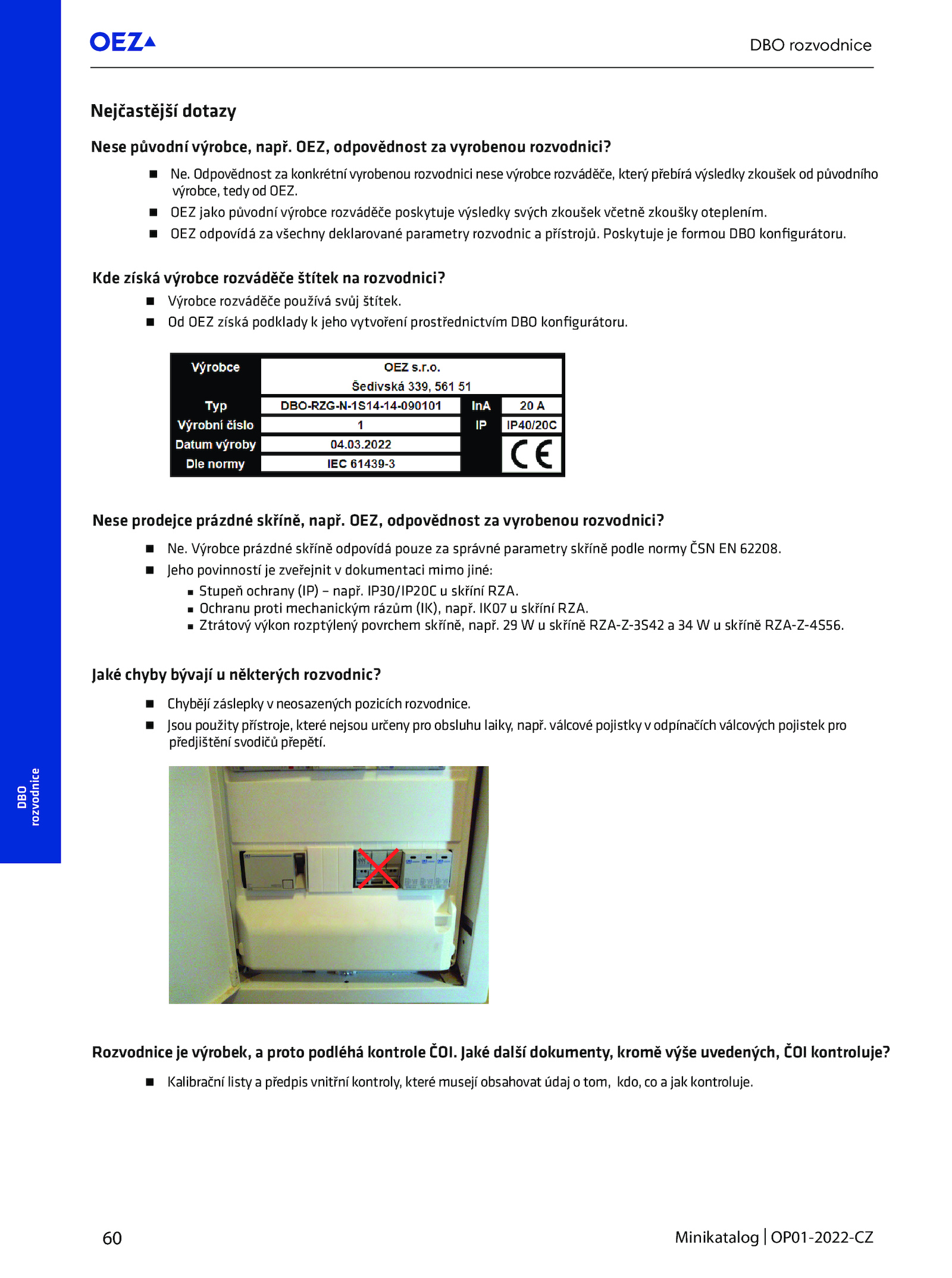 OEZ

DBO rozvodnice

Nejčastější dotazy

Nese původní výrobce, např. OEZ, odpovědnost za vyrobenou rozvodnici?

■ Ne. Odpovědnost za konkrétní vyrobenou rozvodnici nese výrobce rozváděče, který přebírá výsledky zkoušek od původního výrobce, tedy od OEZ.
■ OEZ jako původní výrobce rozváděče poskytuje výsledky svých zkoušek včetně zkoušky oteplením.
■ OEZ odpovídá za všechny deklarované parametry rozvodnic a přístrojů. Poskytuje je formou DBO konfigurátoru.

Kde získá výrobce rozváděče štítek na rozvodnici?

■ Výrobce rozváděče používá svůj štítek.
■ Od OEZ získá podklady k jeho vytvoření prostřednictvím DBO konfigurátoru.

| Výrobce | OEZ s.r.o. Šedivská 339, 561 51 | | |
|---|---|---|---|
| Typ | DBO-RZG-N-1S14-14-090101 | InA | 20 A |
| Výrobní číslo | 1 | IP | IP40/20C |
| Datum výroby | 04.03.2022 | | CE |
| Dle normy | IEC 61439-3 | | |

Nese prodejce prázdné skříně, např. OEZ, odpovědnost za vyrobenou rozvodnici?

■ Ne. Výrobce prázdné skříně odpovídá pouze za správné parametry skříně podle normy ČSN EN 62208.
■ Jeho povinností je zveřejnit v dokumentaci mimo jiné:
▪ Stupeň ochrany (IP) – např. IP30/IP20C u skříní RZA.
▪ Ochranu proti mechanickým rázům (IK), např. IK07 u skříní RZA.
▪ Ztrátový výkon rozptýlený povrchem skříně, např. 29 W u skříně RZA-Z-3S42 a 34 W u skříně RZA-Z-4S56.

Jaké chyby bývají u některých rozvodnic?

■ Chybějí záslepky v neosazených pozicích rozvodnice.
■ Jsou použity přístroje, které nejsou určeny pro obsluhu laiky, např. válcové pojistky v odpínačích válcových pojistek pro předjištění svodičů přepětí.

Rozvodnice je výrobek, a proto podléhá kontrole ČOI. Jaké další dokumenty, kromě výše uvedených, ČOI kontroluje?

■ Kalibrační listy a předpis vnitřní kontroly, které musejí obsahovat údaj o tom, kdo, co a jak kontroluje.

DBO rozvodnice

60

Minikatalog | OP01-2022-CZ